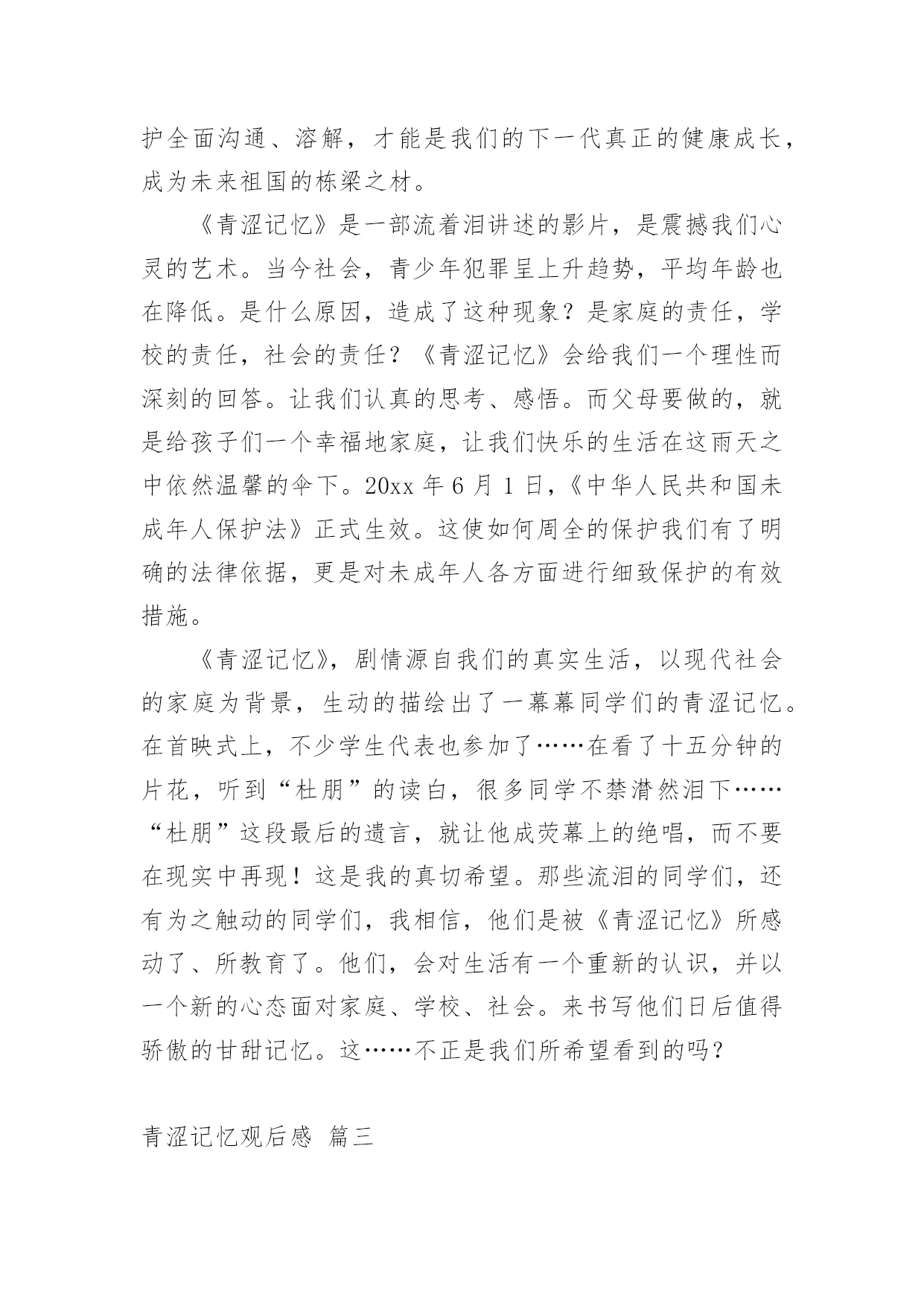 护全面沟通、溶解，才能是我们的下一代真正的健康成长，成为未来祖国的栋梁之材。

《青涩记忆》是一部流着泪讲述的影片，是震撼我们心灵的艺术。当今社会，青少年犯罪呈上升趋势，平均年龄也在降低。是什么原因，造成了这种现象？是家庭的责任，学校的责任，社会的责任？《青涩记忆》会给我们一个理性而深刻的回答。让我们认真的思考、感悟。而父母要做的，就是给孩子们一个幸福地家庭，让我们快乐的生活在这雨天之中依然温馨的伞下。20xx 年 6 月 1 日，《中华人民共和国未成年人保护法》正式生效。这使如何周全的保护我们有了明确的法律依据，更是对未成年人各方面进行细致保护的有效措施。

《青涩记忆》，剧情源自我们的真实生活，以现代社会的家庭为背景，生动的描绘出了一幕幕同学们的青涩记忆。在首映式上，不少学生代表也参加了……在看了十五分钟的片花，听到“杜朋”的读白，很多同学不禁潸然泪下……“杜朋”这段最后的遗言，就让他成荧幕上的绝唱，而不要在现实中再现！这是我的真切希望。那些流泪的同学们，还有为之触动的同学们，我相信，他们是被《青涩记忆》所感动了、所教育了。他们，会对生活有一个重新的认识，并以一个新的心态面对家庭、学校、社会。来书写他们日后值得骄傲的甘甜记忆。这……不正是我们所希望看到的吗？

青涩记忆观后感 篇三